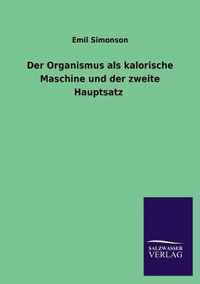 Emil Simonson

Der Organismus als kalorische Maschine und der zweite Hauptsatz

SALZWASSER VERLAG